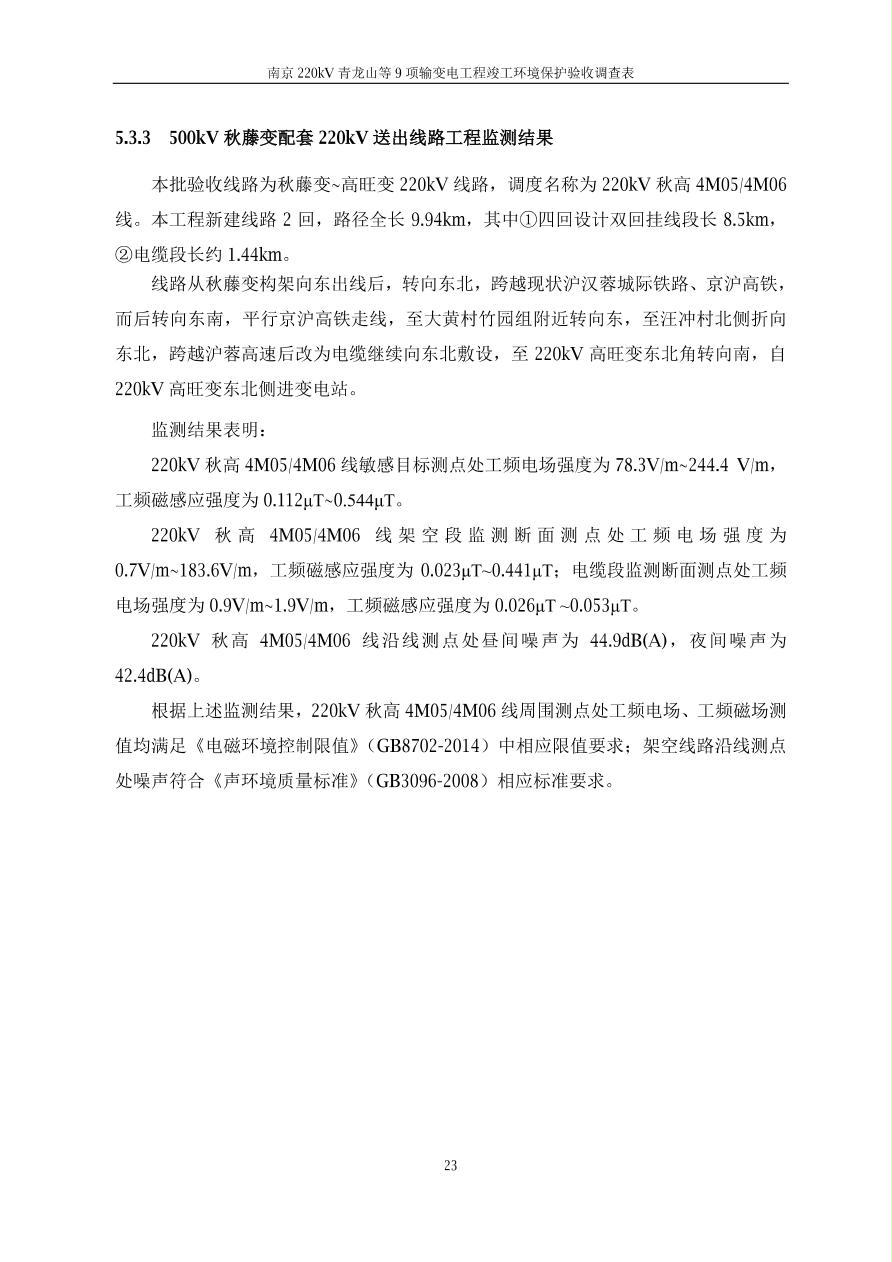 南京 220kV 青龙山等 9 项输变电工程竣工环境保护验收调查表

5.3.3　500kV 秋藤变配套 220kV 送出线路工程监测结果

本批验收线路为秋藤变~高旺变 220kV 线路，调度名称为 220kV 秋高 4M05/4M06 线。本工程新建线路 2 回，路径全长 9.94km，其中①四回设计双回挂线段长 8.5km，②电缆段长约 1.44km。

线路从秋藤变构架向东出线后，转向东北，跨越现状沪汉蓉城际铁路、京沪高铁，而后转向东南，平行京沪高铁走线，至大黄村竹园组附近转向东，至汪冲村北侧折向东北，跨越沪蓉高速后改为电缆继续向东北敷设，至 220kV 高旺变东北角转向南，自 220kV 高旺变东北侧进变电站。

监测结果表明：

220kV 秋高 4M05/4M06 线敏感目标测点处工频电场强度为 78.3V/m~244.4 V/m，工频磁感应强度为 0.112μT~0.544μT。

220kV 秋高 4M05/4M06 线架空段监测断面测点处工频电场强度为 0.7V/m~183.6V/m，工频磁感应强度为 0.023μT~0.441μT；电缆段监测断面测点处工频电场强度为 0.9V/m~1.9V/m，工频磁感应强度为 0.026μT ~0.053μT。

220kV 秋高 4M05/4M06 线沿线测点处昼间噪声为 44.9dB(A)，夜间噪声为 42.4dB(A)。

根据上述监测结果，220kV 秋高 4M05/4M06 线周围测点处工频电场、工频磁场测值均满足《电磁环境控制限值》（GB8702-2014）中相应限值要求；架空线路沿线测点处噪声符合《声环境质量标准》（GB3096-2008）相应标准要求。

23